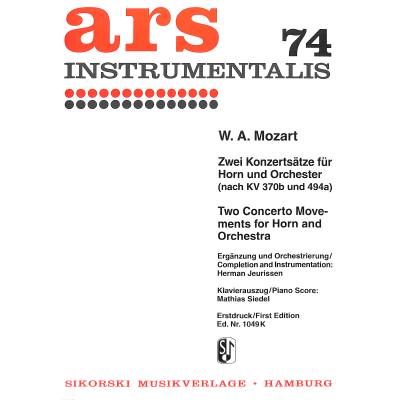 ars

74

INSTRUMENTALIS

W. A. Mozart

Zwei Konzertsätze für Horn und Orchester (nach KV 370b und 494a)

Two Concerto Movements for Horn and Orchestra

Ergänzung und Orchestrierung/ Completion and Instrumentation: Herman Jeurissen

Klavierauszug/Piano Score: Mathias Siedel

Erstdruck/First Edition
Ed. Nr. 1049 K

SIKORSKI MUSIKVERLAGE • HAMBURG